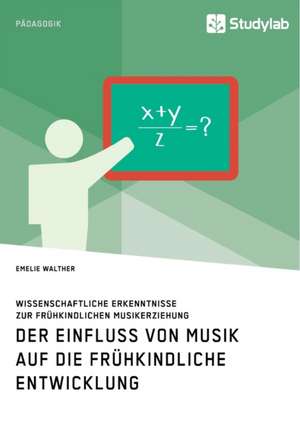 PÄDAGOGIK

Studylab

$\frac{x+y}{z}=?$

EMELIE WALTHER

WISSENSCHAFTLICHE ERKENNTNISSE ZUR FRÜHKINDLICHEN MUSIKERZIEHUNG

DER EINFLUSS VON MUSIK AUF DIE FRÜHKINDLICHE ENTWICKLUNG